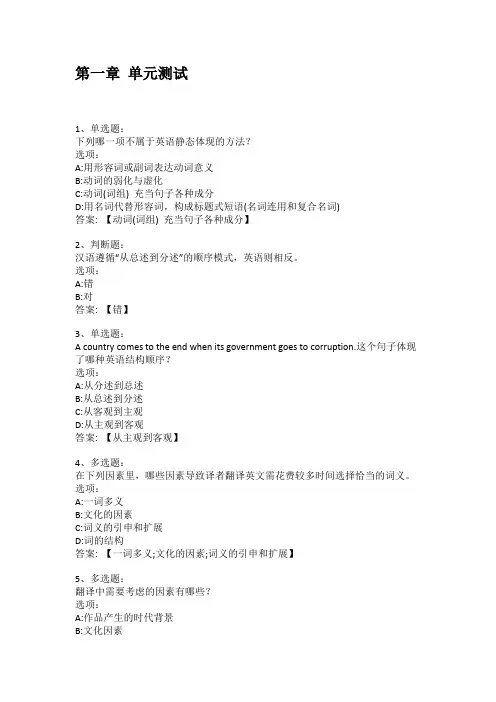 第一章 单元测试

1、单选题：
下列哪一项不属于英语静态体现的方法？
选项：
A:用形容词或副词表达动词意义
B:动词的弱化与虚化
C:动词(词组) 充当句子各种成分
D:用名词代替形容词，构成标题式短语(名词连用和复合名词)
答案：【动词(词组) 充当句子各种成分】

2、判断题：
汉语遵循“从总述到分述”的顺序模式，英语则相反。
选项：
A:错
B:对
答案：【错】

3、单选题：
A country comes to the end when its government goes to corruption.这个句子体现了哪种英语结构顺序？
选项：
A:从分述到总述
B:从总述到分述
C:从客观到主观
D:从主观到客观
答案：【从主观到客观】

4、多选题：
在下列因素里，哪些因素导致译者翻译英文需花费较多时间选择恰当的词义。
选项：
A:一词多义
B:文化的因素
C:词义的引申和扩展
D:词的结构
答案：【一词多义;文化的因素;词义的引申和扩展】

5、多选题：
翻译中需要考虑的因素有哪些？
选项：
A:作品产生的时代背景
B:文化因素